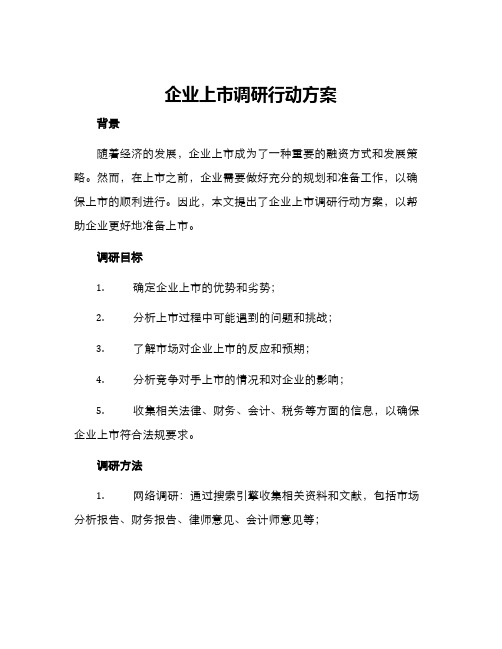 企业上市调研行动方案

背景

随着经济的发展，企业上市成为了一种重要的融资方式和发展策略。然而，在上市之前，企业需要做好充分的规划和准备工作，以确保上市的顺利进行。因此，本文提出了企业上市调研行动方案，以帮助企业更好地准备上市。

调研目标

1. 确定企业上市的优势和劣势；

2. 分析上市过程中可能遇到的问题和挑战；

3. 了解市场对企业上市的反应和预期；

4. 分析竞争对手上市的情况和对企业的影响；

5. 收集相关法律、财务、会计、税务等方面的信息，以确保企业上市符合法规要求。

调研方法

1. 网络调研：通过搜索引擎收集相关资料和文献，包括市场分析报告、财务报告、律师意见、会计师意见等；